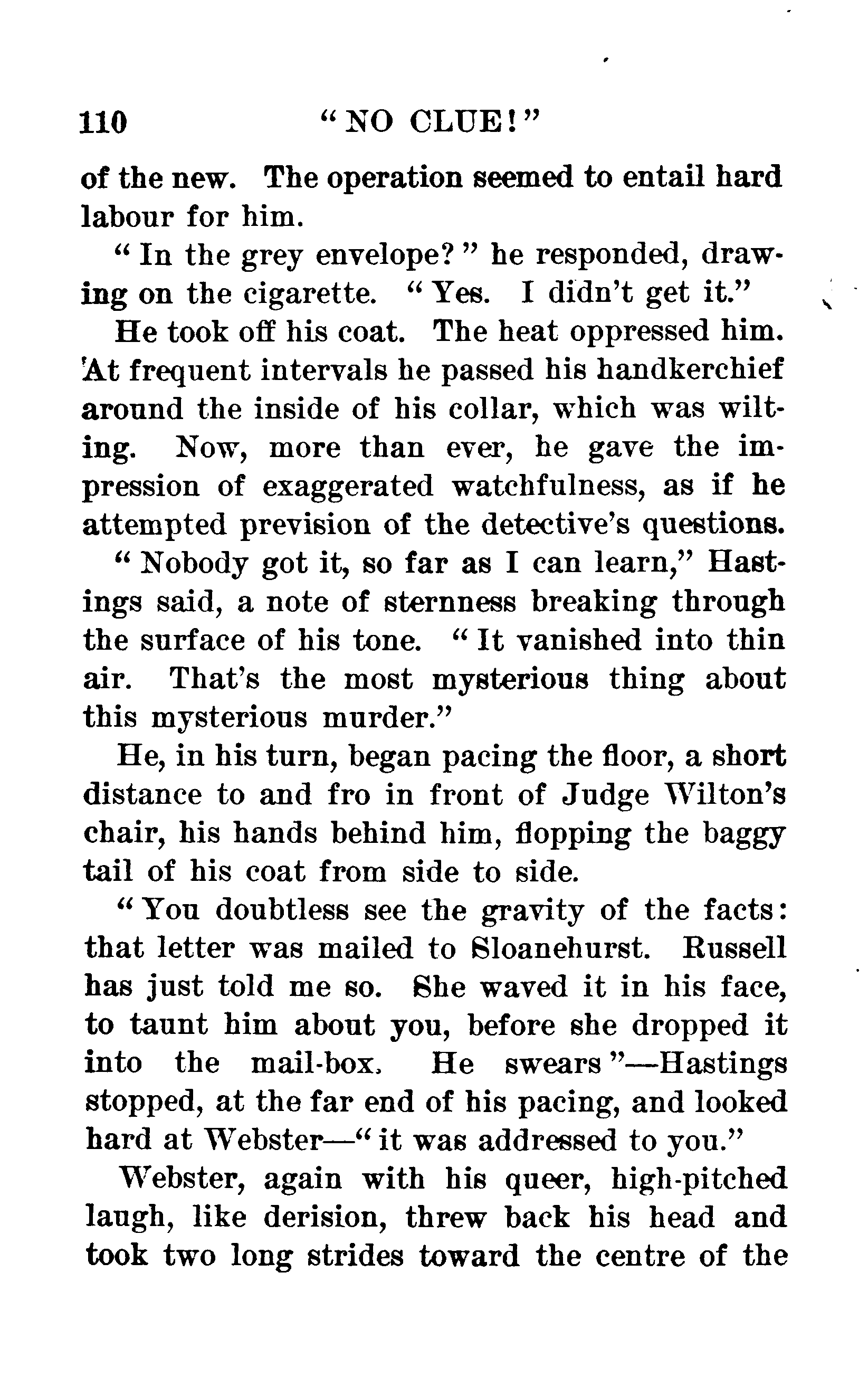 110 "NO CLUE!"

of the new. The operation seemed to entail hard labour for him.

"In the grey envelope?" he responded, drawing on the cigarette. "Yes. I didn't get it."

He took off his coat. The heat oppressed him. At frequent intervals he passed his handkerchief around the inside of his collar, which was wilting. Now, more than ever, he gave the impression of exaggerated watchfulness, as if he attempted prevision of the detective's questions.

"Nobody got it, so far as I can learn," Hastings said, a note of sternness breaking through the surface of his tone. "It vanished into thin air. That's the most mysterious thing about this mysterious murder."

He, in his turn, began pacing the floor, a short distance to and fro in front of Judge Wilton's chair, his hands behind him, flopping the baggy tail of his coat from side to side.

"You doubtless see the gravity of the facts: that letter was mailed to Sloanehurst. Russell has just told me so. She waved it in his face, to taunt him about you, before she dropped it into the mail-box. He swears"—Hastings stopped, at the far end of his pacing, and looked hard at Webster—"it was addressed to you."

Webster, again with his queer, high-pitched laugh, like derision, threw back his head and took two long strides toward the centre of the